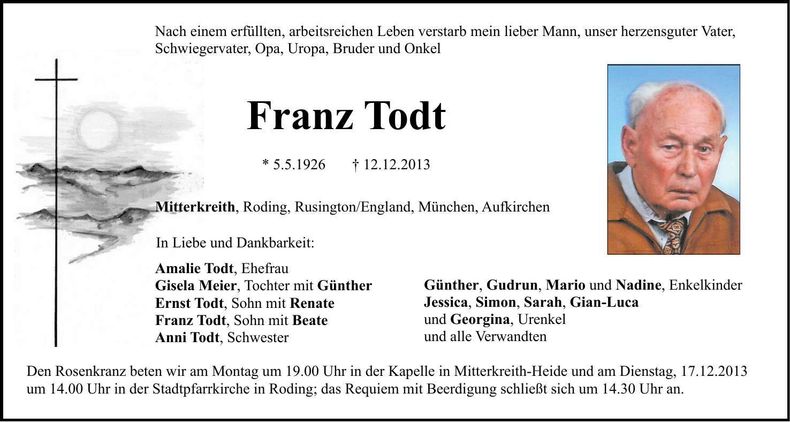 Nach einem erfüllten, arbeitsreichen Leben verstarb mein lieber Mann, unser herzensguter Vater, Schwiegervater, Opa, Uropa, Bruder und Onkel

Franz Todt

* 5.5.1926 † 12.12.2013

Mitterkreith, Roding, Rusington/England, München, Aufkirchen

In Liebe und Dankbarkeit:

Amalie Todt, Ehefrau
Gisela Meier, Tochter mit Günther
Ernst Todt, Sohn mit Renate
Franz Todt, Sohn mit Beate
Anni Todt, Schwester

Günther, Gudrun, Mario und Nadine, Enkelkinder
Jessica, Simon, Sarah, Gian-Luca
und Georgina, Urenkel
und alle Verwandten

Den Rosenkranz beten wir am Montag um 19.00 Uhr in der Kapelle in Mitterkreith-Heide und am Dienstag, 17.12.2013 um 14.00 Uhr in der Stadtpfarrkirche in Roding; das Requiem mit Beerdigung schließt sich um 14.30 Uhr an.